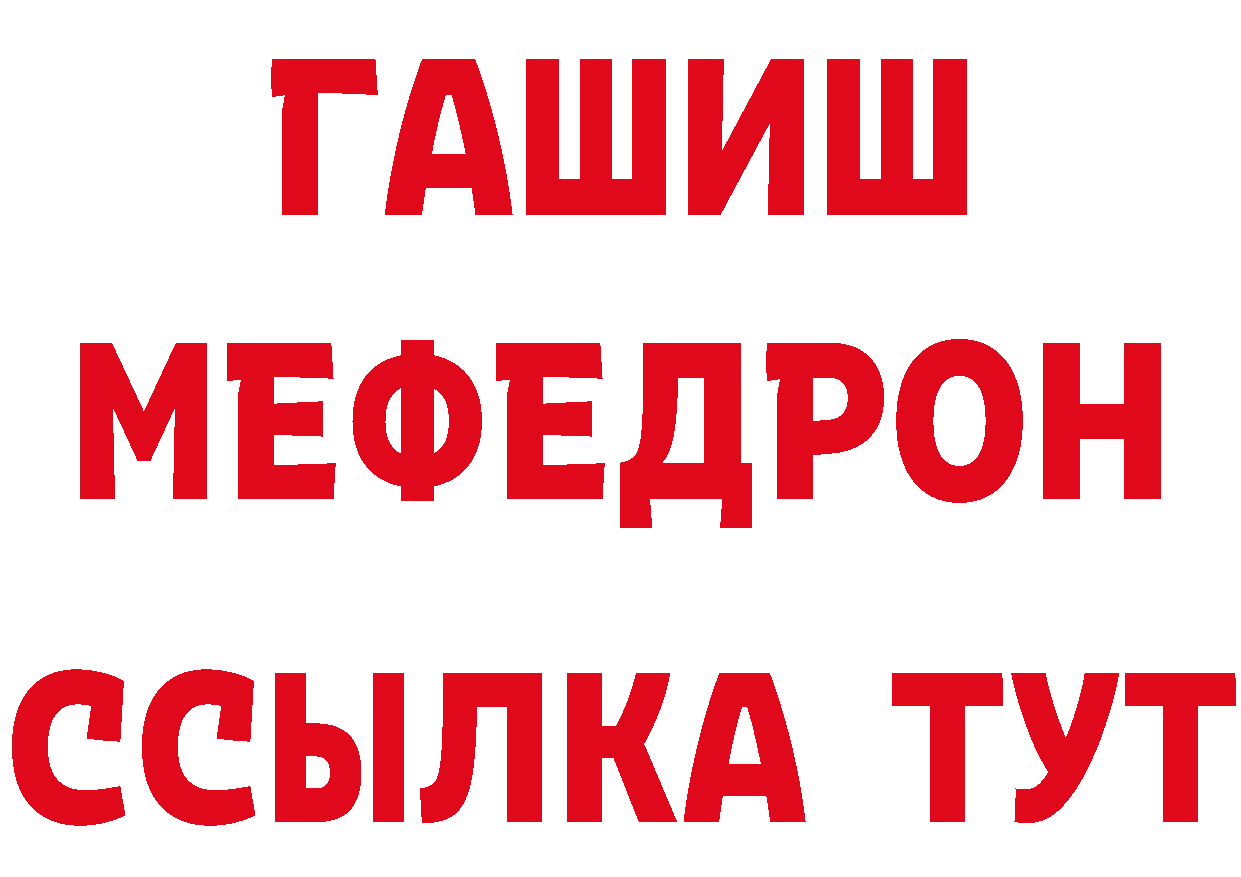 ГАШИШ
МЕФЕДРОН
ССЫЛКА ТУТ